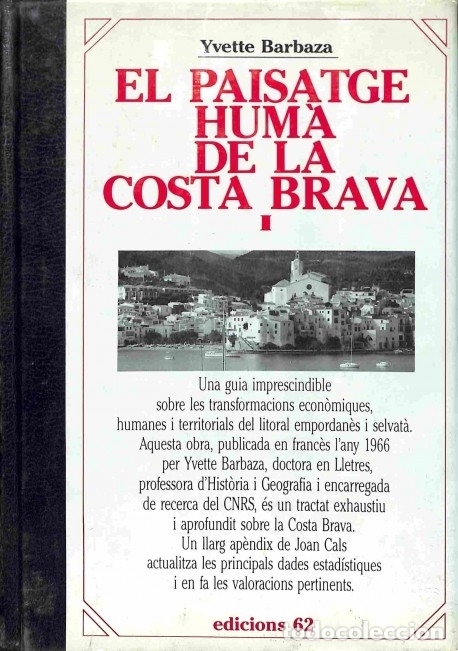 Yvette Barbaza

EL PAISATGE HUMÀ DE LA COSTA BRAVA

I

Una guia imprescindible sobre les transformacions econòmiques, humanes i territorials del litoral empordanès i selvatà. Aquesta obra, publicada en francès l'any 1966 per Yvette Barbaza, doctora en Lletres, professora d'Història i Geografia i encarregada de recerca del CNRS, és un tractat exhaustiu i aprofundit sobre la Costa Brava. Un llarg apèndix de Joan Cals actualitza les principals dades estadístiques i en fa les valoracions pertinents.

edicions 62

todocoleccion